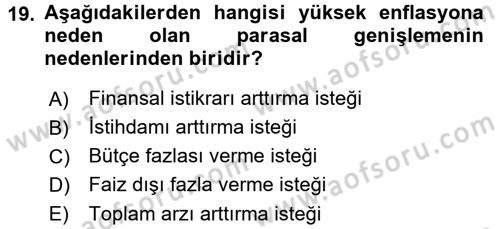 19. Aşağıdakilerden hangisi yüksek enflasyona neden olan parasal genişlemenin nedenlerinden biridir?

A) Finansal istikrarı arttırma isteği
B) İstihdamı arttırma isteği
C) Bütçe fazlası verme isteği
D) Faiz dışı fazla verme isteği
E) Toplam arzı arttırma isteği

www.aofsoru.com
www.aofsoru.com
www.aofsoru.com
www.aofsoru.com